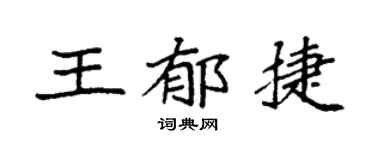 王郁捷

词典网